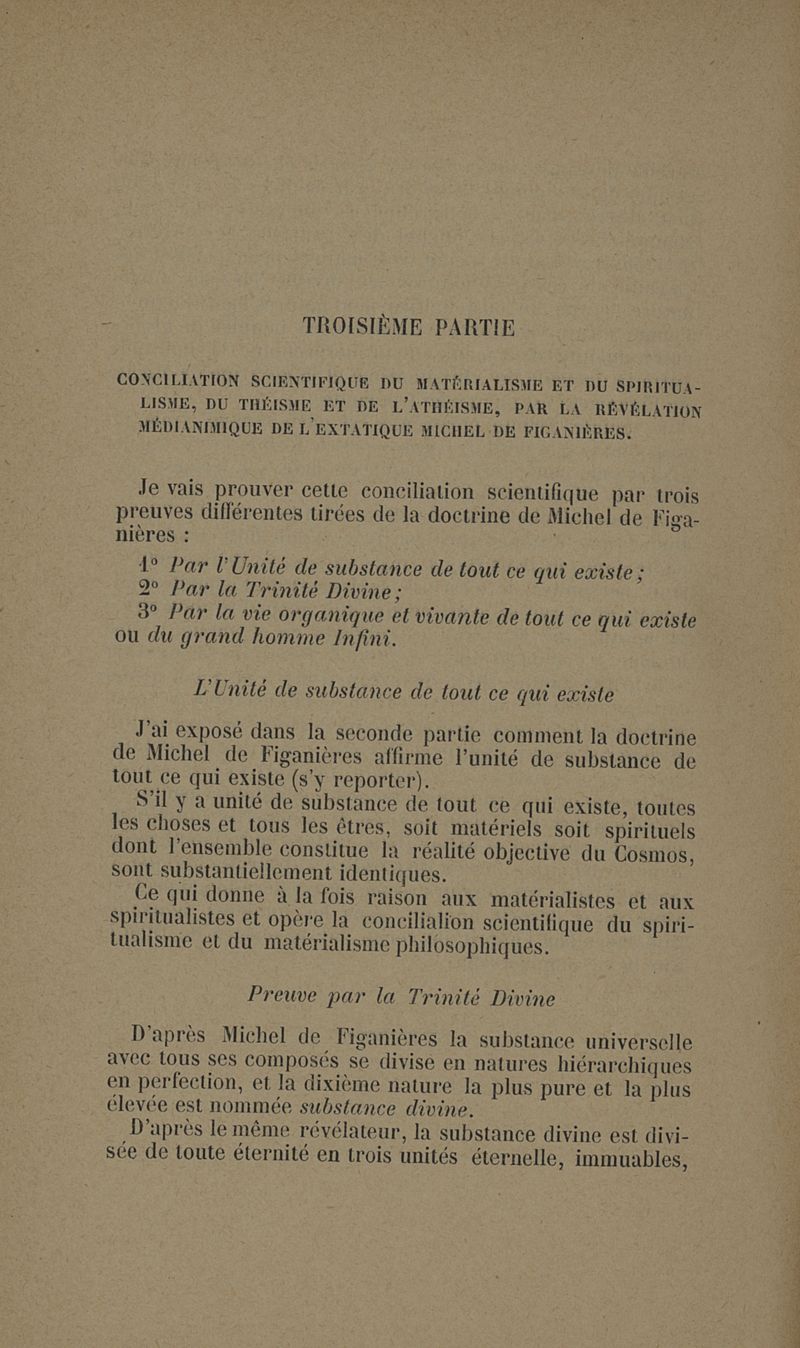 TROISIÈME PARTIE

CONCILIATION SCIENTIFIQUE DU MATÉRIALISME ET DU SPIRITUALISME, DU THÉISME ET DE L'ATHÉISME, PAR LA RÉVÉLATION MÉDIANIMIQUE DE L'EXTATIQUE MICHEL DE FIGANIÈRES.

Je vais prouver cette conciliation scientifique par trois preuves différentes tirées de la doctrine de Michel de Figanières :

1° Par l'Unité de substance de tout ce qui existe ;

2° Par la Trinité Divine ;

3° Par la vie organique et vivante de tout ce qui existe ou du grand homme Infini.

L'Unité de substance de tout ce qui existe

J'ai exposé dans la seconde partie comment la doctrine de Michel de Figanières affirme l'unité de substance de tout ce qui existe (s'y reporter).

S'il y a unité de substance de tout ce qui existe, toutes les choses et tous les êtres, soit matériels soit spirituels dont l'ensemble constitue la réalité objective du Cosmos, sont substantiellement identiques.

Ce qui donne à la fois raison aux matérialistes et aux spiritualistes et opère la conciliation scientifique du spiritualisme et du matérialisme philosophiques.

Preuve par la Trinité Divine

D'après Michel de Figanières la substance universelle avec tous ses composés se divise en natures hiérarchiques en perfection, et la dixième nature la plus pure et la plus élevée est nommée substance divine.

D'après le même révélateur, la substance divine est divisée de toute éternité en trois unités éternelle, immuables,